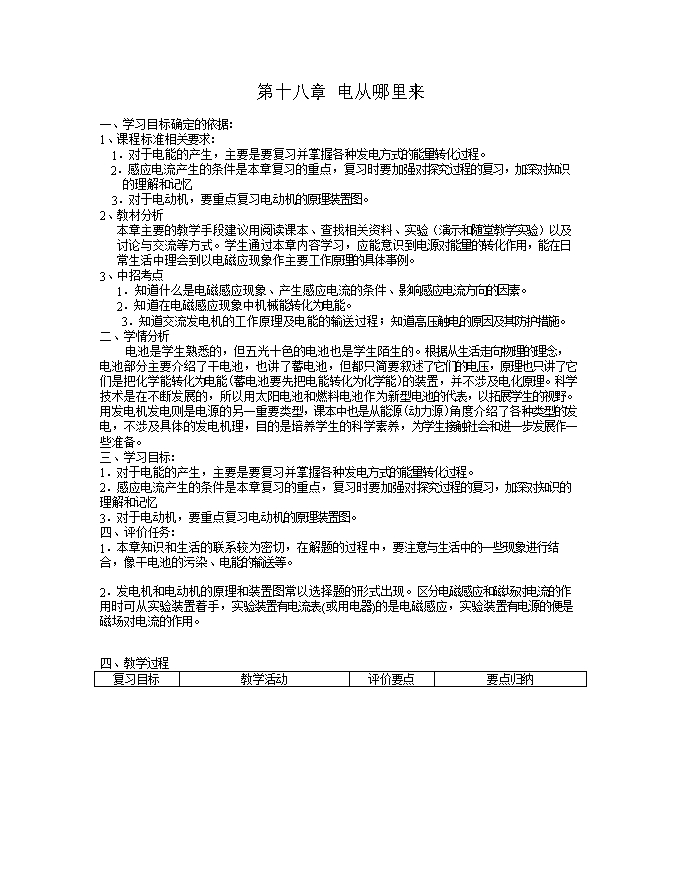 第十八章 电从哪里来

一、学习目标确定的依据：
1、课程标准相关要求：
1．对于电能的产生，主要是要复习并掌握各种发电方式的能量转化过程。
2．感应电流产生的条件是本章复习的重点，复习时要加强对探究过程的复习，加深对知识的理解和记忆
3．对于电动机，要重点复习电动机的原理装置图。
2、教材分析
本章主要的教学手段建议用阅读课本、查找相关资料、实验（演示和随堂教学实验）以及讨论与交流等方式。学生通过本章内容学习，应能意识到电源对能量的转化作用，能在日常生活中理会到以电磁应现象作主要工作原理的具体事例。
3、中招考点
1．知道什么是电磁感应现象、产生感应电流的条件、影响感应电流方向的因素。
2．知道在电磁感应现象中机械能转化为电能。
3．知道交流发电机的工作原理及电能的输送过程；知道高压触电的原因及其防护措施。
二、学情分析
电池是学生熟悉的，但五光十色的电池也是学生陌生的。根据从生活走向物理的理念，电池部分主要介绍了干电池，也讲了蓄电池，但都只简要叙述了它们的电压，原理也只讲了它们是把化学能转化为电能(蓄电池要先把电能转化为化学能)的装置，并不涉及电化原理。科学技术是在不断发展的，所以用太阳电池和燃料电池作为新型电池的代表，以拓展学生的视野。用发电机发电则是电源的另一重要类型，课本中也是从能源(动力源)角度介绍了各种类型的发电，不涉及具体的发电机理，目的是培养学生的科学素养，为学生接触社会和进一步发展作一些准备。
三、学习目标：
1．对于电能的产生，主要是要复习并掌握各种发电方式的能量转化过程。
2．感应电流产生的条件是本章复习的重点，复习时要加强对探究过程的复习，加深对知识的理解和记忆
3．对于电动机，要重点复习电动机的原理装置图。
四、评价任务：
1．本章知识和生活的联系较为密切，在解题的过程中，要注意与生活中的一些现象进行结合，像干电池的污染、电能的输送等。

2．发电机和电动机的原理和装置图常以选择题的形式出现。区分电磁感应和磁场对电流的作用时可从实验装置着手，实验装置有电流表(或用电器)的是电磁感应，实验装置有电源的便是磁场对电流的作用。

四、教学过程
| 复习目标 | 教学活动 | 评价要点 | 要点归纳 |
|---|---|---|---|